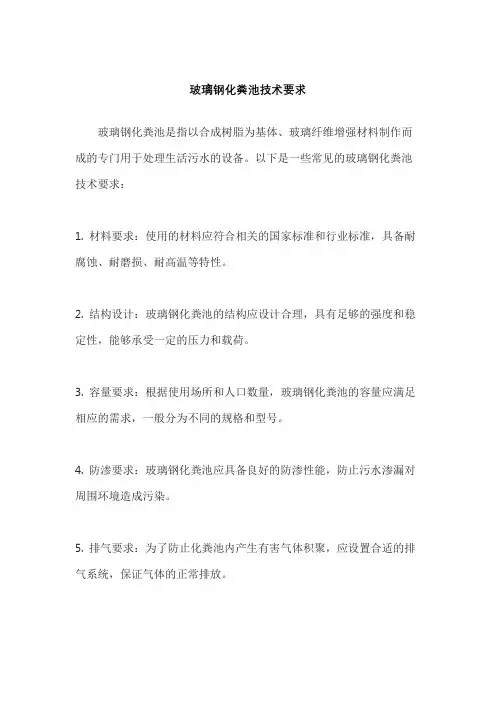 玻璃钢化粪池技术要求

玻璃钢化粪池是指以合成树脂为基体、玻璃纤维增强材料制作而成的专门用于处理生活污水的设备。以下是一些常见的玻璃钢化粪池技术要求：

1. 材料要求：使用的材料应符合相关的国家标准和行业标准，具备耐腐蚀、耐磨损、耐高温等特性。

2. 结构设计：玻璃钢化粪池的结构应设计合理，具有足够的强度和稳定性，能够承受一定的压力和载荷。

3. 容量要求：根据使用场所和人口数量，玻璃钢化粪池的容量应满足相应的需求，一般分为不同的规格和型号。

4. 防渗要求：玻璃钢化粪池应具备良好的防渗性能，防止污水渗漏对周围环境造成污染。

5. 排气要求：为了防止化粪池内产生有害气体积聚，应设置合适的排气系统，保证气体的正常排放。